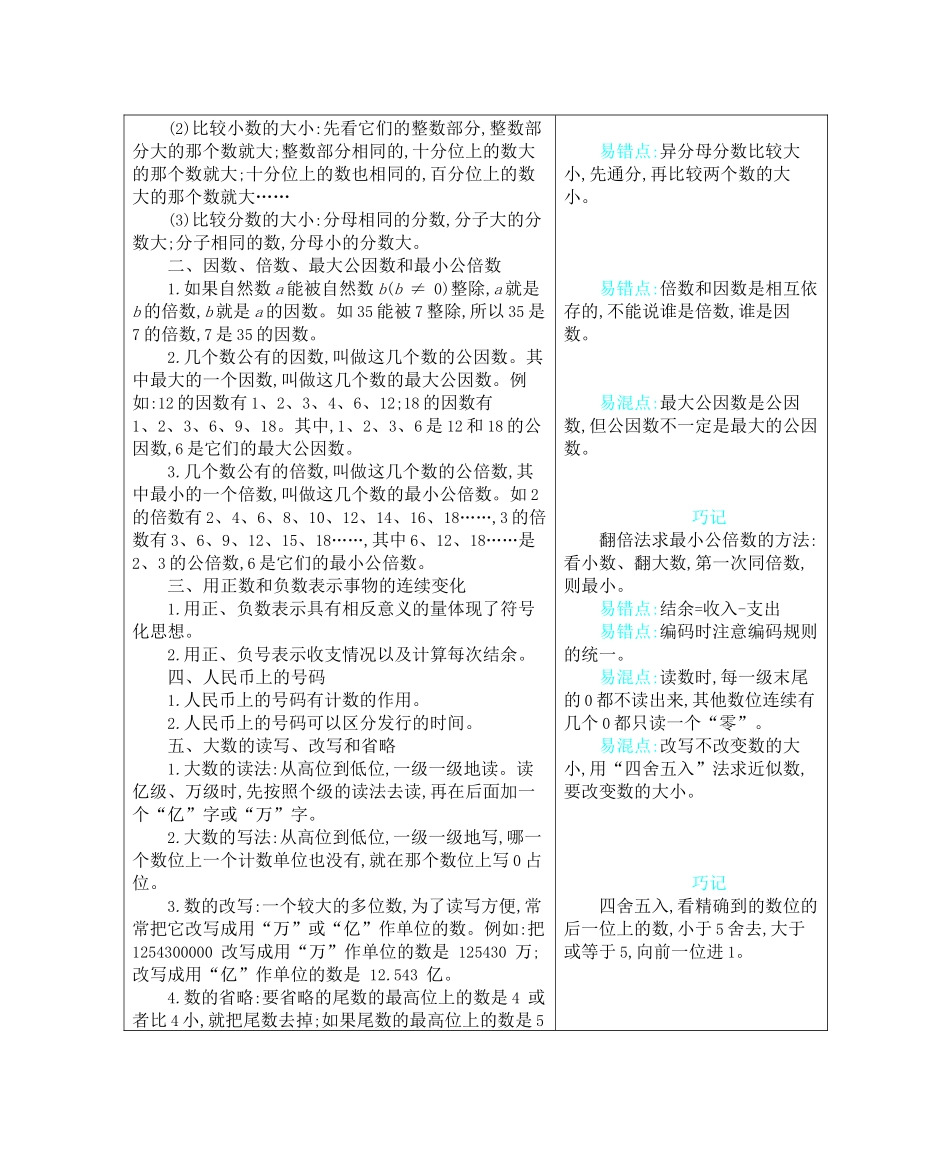 (2)比较小数的大小:先看它们的整数部分,整数部分大的那个数就大;整数部分相同的,十分位上的数大的那个数就大;十分位上的数也相同的,百分位上的数大的那个数就大……

(3)比较分数的大小:分母相同的分数,分子大的分数大;分子相同的数,分母小的分数大。

二、因数、倍数、最大公因数和最小公倍数

1.如果自然数 $a$ 能被自然数 $b(b \neq 0)$ 整除,$a$ 就是 $b$ 的倍数,$b$ 就是 $a$ 的因数。如 35 能被 7 整除,所以 35 是 7 的倍数,7 是 35 的因数。

2.几个数公有的因数,叫做这几个数的公因数。其中最大的一个因数,叫做这几个数的最大公因数。例如:12 的因数有 1、2、3、4、6、12;18 的因数有 1、2、3、6、9、18。其中,1、2、3、6 是 12 和 18 的公因数,6 是它们的最大公因数。

3.几个数公有的倍数,叫做这几个数的公倍数,其中最小的一个倍数,叫做这几个数的最小公倍数。如 2 的倍数有 2、4、6、8、10、12、14、16、18……,3 的倍数有 3、6、9、12、15、18……,其中 6、12、18……是 2、3 的公倍数,6 是它们的最小公倍数。

三、用正数和负数表示事物的连续变化

1.用正、负数表示具有相反意义的量体现了符号化思想。

2.用正、负号表示收支情况以及计算每次结余。

四、人民币上的号码

1.人民币上的号码有计数的作用。

2.人民币上的号码可以区分发行的时间。

五、大数的读写、改写和省略

1.大数的读法:从高位到低位,一级一级地读。读亿级、万级时,先按照个级的读法去读,再在后面加一个“亿”字或“万”字。

2.大数的写法:从高位到低位,一级一级地写,哪一个数位上一个计数单位也没有,就在那个数位上写 0 占位。

3.数的改写:一个较大的多位数,为了读写方便,常常把它改写成用“万”或“亿”作单位的数。例如:把 1254300000 改写成用“万”作单位的数是 125430 万;改写成用“亿”作单位的数是 12.543 亿。

4.数的省略:要省略的尾数的最高位上的数是 4 或者比 4 小,就把尾数去掉;如果尾数的最高位上的数是 5

易错点:异分母分数比较大小,先通分,再比较两个数的大小。

易错点:倍数和因数是相互依存的,不能说谁是倍数,谁是因数。

易混点:最大公因数是公因数,但公因数不一定是最大的公因数。

巧记

翻倍法求最小公倍数的方法:看小数、翻大数,第一次同倍数,则最小。

易错点:结余=收入-支出

易错点:编码时注意编码规则的统一。

易混点:读数时,每一级末尾的 0 都不读出来,其他数位连续有几个 0 都只读一个“零”。

易混点:改写不改变数的大小,用“四舍五入”法求近似数,要改变数的大小。

巧记

四舍五入,看精确到的数位的后一位上的数,小于 5 舍去,大于或等于 5,向前一位进 1。